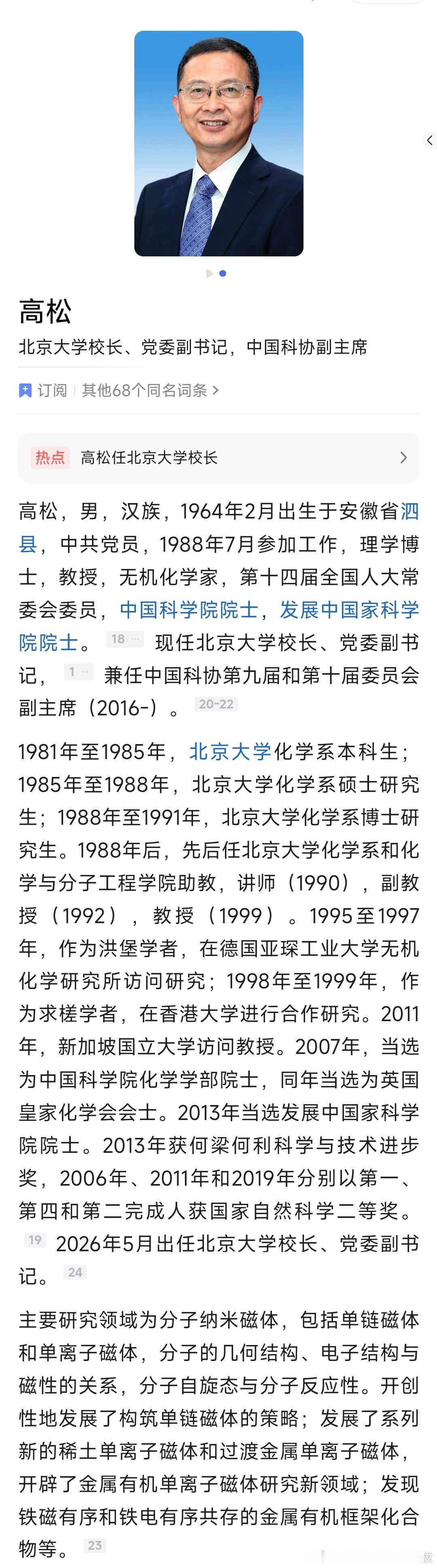 高松

北京大学校长、党委副书记，中国科协副主席

订阅 | 其他68个同名词条 >

热点 高松任北京大学校长 >

高松，男，汉族，1964年2月出生于安徽省泗县，中共党员，1988年7月参加工作，理学博士，教授，无机化学家，第十四届全国人大常委会委员，中国科学院院士，发展中国家科学院院士。 18 现任北京大学校长、党委副书记， 1 兼任中国科协第九届和第十届委员会副主席（2016-）。 20-22

1981年至1985年，北京大学化学系本科生；1985年至1988年，北京大学化学系硕士研究生；1988年至1991年，北京大学化学系博士研究生。1988年后，先后任北京大学化学系和化学与分子工程学院助教，讲师（1990），副教授（1992），教授（1999）。1995至1997年，作为洪堡学者，在德国亚琛工业大学无机化学研究所访问研究；1998年至1999年，作为求槎学者，在香港大学进行合作研究。2011年，新加坡国立大学访问教授。2007年，当选为中国科学院化学学部院士，同年当选为英国皇家化学会会士。2013年当选发展中国家科学院院士。2013年获何梁何利科学与技术进步奖，2006年、2011年和2019年分别以第一、第四和第二完成人获国家自然科学二等奖。 19 2026年5月出任北京大学校长、党委副书记。 24

主要研究领域为分子纳米磁体，包括单链磁体和单离子磁体，分子的几何结构、电子结构与磁性的关系，分子自旋态与分子反应性。开创性地发展了构筑单链磁体的策略；发展了系列新的稀土单离子磁体和过渡金属单离子磁体，开辟了金属有机单离子磁体研究新领域；发现铁磁有序和铁电有序共存的金属有机框架化合物等。 23